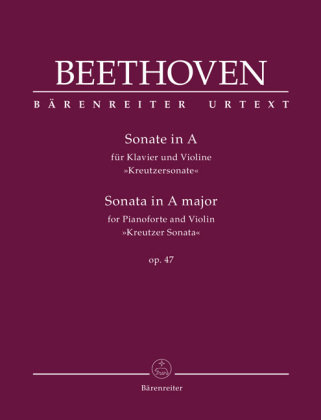 BEETHOVEN

BÄRENREITER URTEXT

Sonate in A
für Klavier und Violine
»Kreutzersonate«

Sonata in A major
for Pianoforte and Violin
»Kreutzer Sonata«

op. 47

Bärenreiter